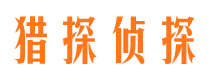 猎探侦探